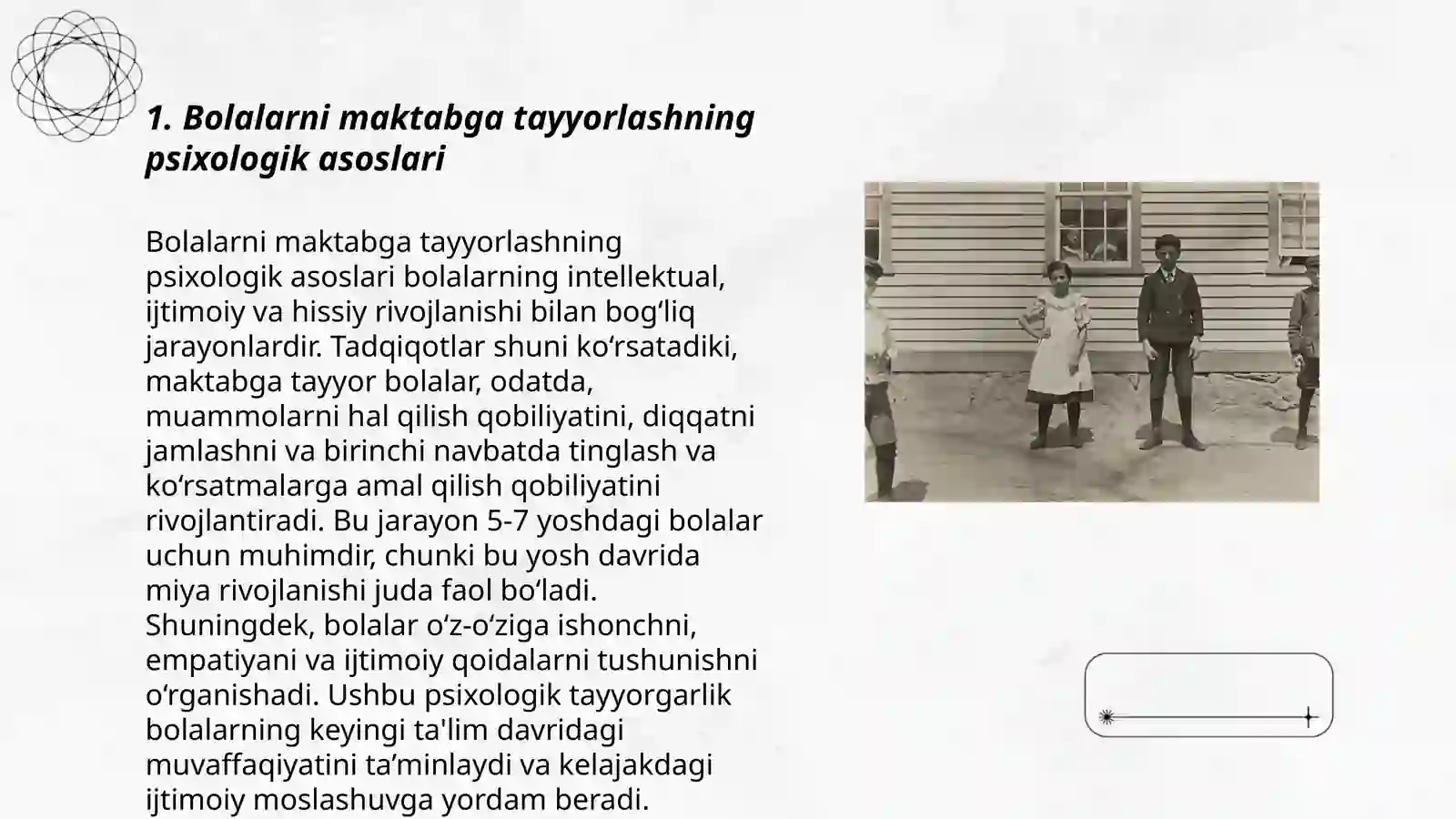 1. Bolalarni maktabga tayyorlashning psixologik asoslari

Bolalarni maktabga tayyorlashning psixologik asoslari bolalarning intellektual, ijtimoiy va hissiy rivojlanishi bilan bog‘liq jarayonlardir. Tadqiqotlar shuni ko‘rsatadiki, maktabga tayyor bolalar, odatda, muammolarni hal qilish qobiliyatini, diqqatni jamlashni va birinchi navbatda tinglash va ko‘rsatmalarga amal qilish qobiliyatini rivojlantiradi. Bu jarayon 5-7 yoshdagi bolalar uchun muhimdir, chunki bu yosh davrida miya rivojlanishi juda faol bo‘ladi. Shuningdek, bolalar o‘z-o‘ziga ishonchni, empatiyani va ijtimoiy qoidalarni tushunishni o‘rganishadi. Ushbu psixologik tayyorgarlik bolalarning keyingi ta'lim davridagi muvaffaqiyatini ta’minlaydi va kelajakdagi ijtimoiy moslashuvga yordam beradi.